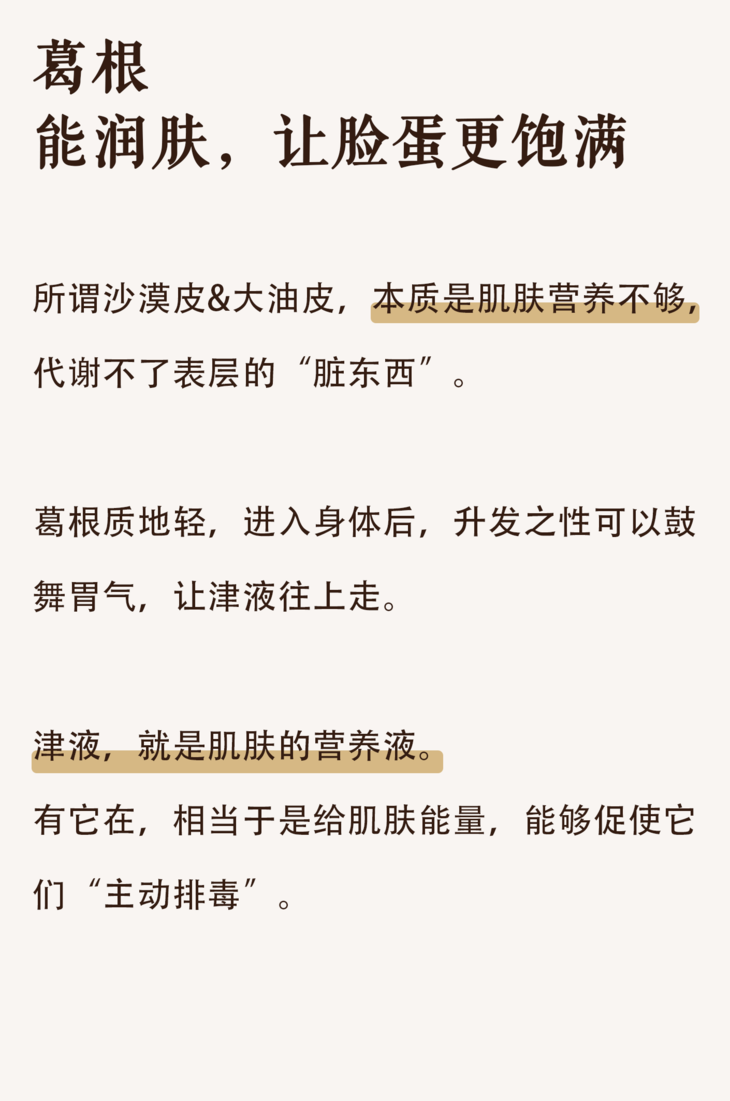 葛根
能润肤，让脸蛋更饱满

所谓沙漠皮&大油皮，本质是肌肤营养不够，代谢不了表层的“脏东西”。

葛根质地轻，进入身体后，升发之性可以鼓舞胃气，让津液往上走。

津液，就是肌肤的营养液。
有它在，相当于是给肌肤能量，能够促使它们“主动排毒”。